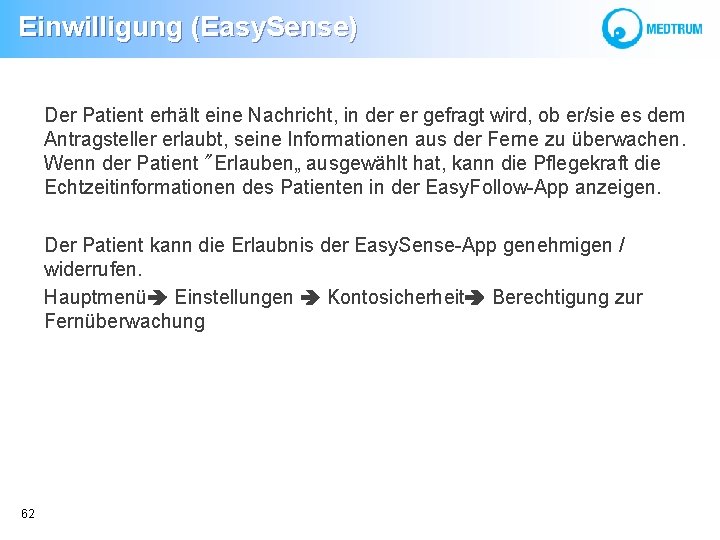 Einwilligung (EasySense)

MEDTRUM

Der Patient erhält eine Nachricht, in der er gefragt wird, ob er/sie es dem Antragsteller erlaubt, seine Informationen aus der Ferne zu überwachen. Wenn der Patient ″Erlauben„ ausgewählt hat, kann die Pflegekraft die Echtzeitinformationen des Patienten in der EasyFollow-App anzeigen.

Der Patient kann die Erlaubnis der EasySense-App genehmigen / widerrufen.

Hauptmenü➔ Einstellungen ➔ Kontosicherheit➔ Berechtigung zur Fernüberwachung

62